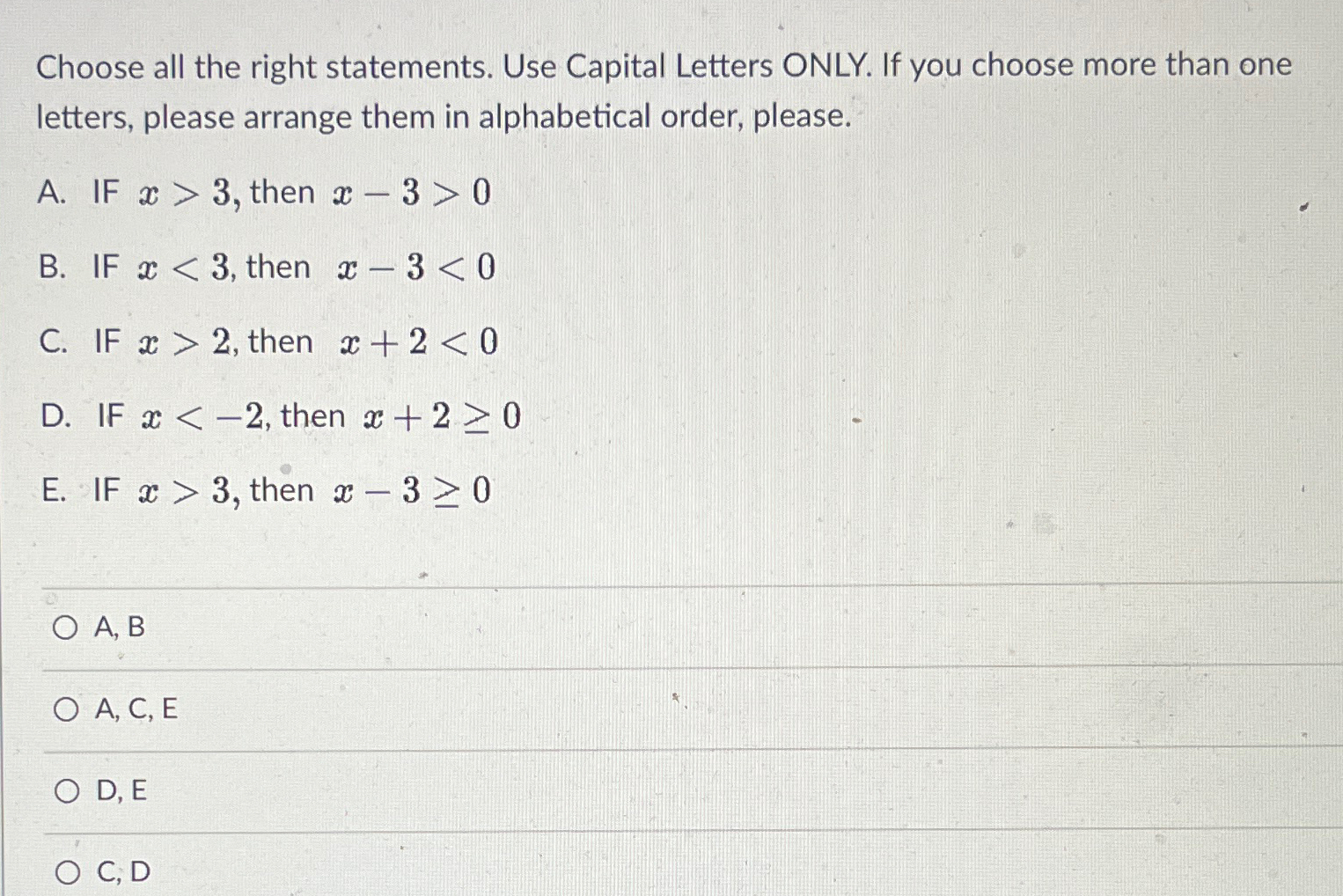 Choose all the right statements. Use Capital Letters ONLY. If you choose more than one letters, please arrange them in alphabetical order, please.

A. IF $x > 3$, then $x - 3 > 0$

B. IF $x < 3$, then $x - 3 < 0$

C. IF $x > 2$, then $x + 2 < 0$

D. IF $x < -2$, then $x + 2 \geq 0$

E. IF $x > 3$, then $x - 3 \geq 0$

○ A, B

○ A, C, E

○ D, E

○ C, D